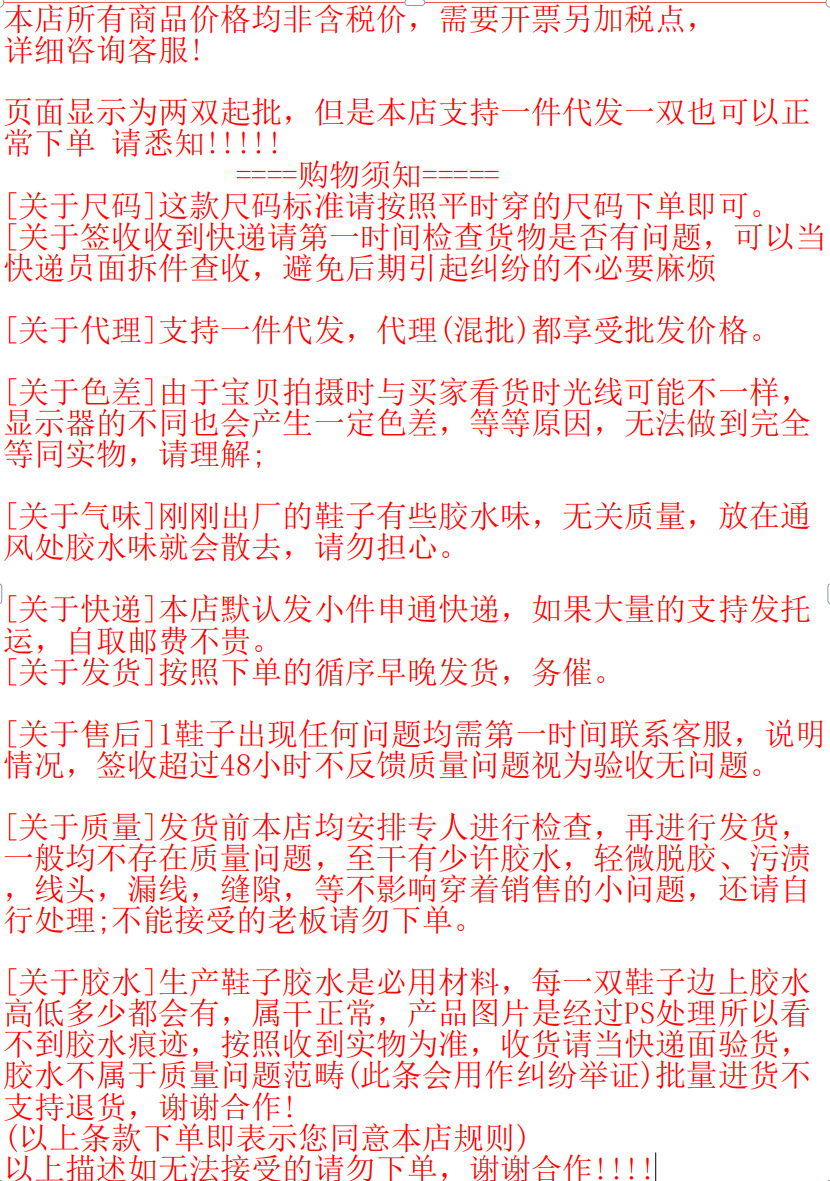 本店所有商品价格均非含税价，需要开票另加税点，详细咨询客服！

页面显示为两双起批，但是本店支持一件代发一双也可以正常下单 请悉知！！！！！
====购物须知=====
[关于尺码]这款尺码标准请按照平时穿的尺码下单即可。
[关于签收收到快递请第一时间检查货物是否有问题，可以当快递员面拆件查收，避免后期引起纠纷的不必要麻烦

[关于代理]支持一件代发，代理(混批)都享受批发价格。

[关于色差]由于宝贝拍摄时与买家看货时光线可能不一样，显示器的不同也会产生一定色差，等等原因，无法做到完全等同实物，请理解；

[关于气味]刚刚出厂的鞋子有些胶水味，无关质量，放在通风处胶水味就会散去，请勿担心。

[关于快递]本店默认发小件申通快递，如果大量的支持发托运，自取邮费不贵。
[关于发货]按照下单的循序早晚发货，务催。

[关于售后]1鞋子出现任何问题均需第一时间联系客服，说明情况，签收超过48小时不反馈质量问题视为验收无问题。

[关于质量]发货前本店均安排专人进行检查，再进行发货，一般均不存在质量问题，至干有少许胶水，轻微脱胶、污渍，线头，漏线，缝隙，等不影响穿着销售的小问题，还请自行处理；不能接受的老板请勿下单。

[关于胶水]生产鞋子胶水是必用材料，每一双鞋子边上胶水高低多少都会有，属干正常，产品图片是经过PS处理所以看不到胶水痕迹，按照收到实物为准，收货请当快递面验货，胶水不属于质量问题范畴(此条会用作纠纷举证)批量进货不支持退货，谢谢合作！
(以上条款下单即表示您同意本店规则)
以上描述如无法接受的请勿下单，谢谢合作！！！！